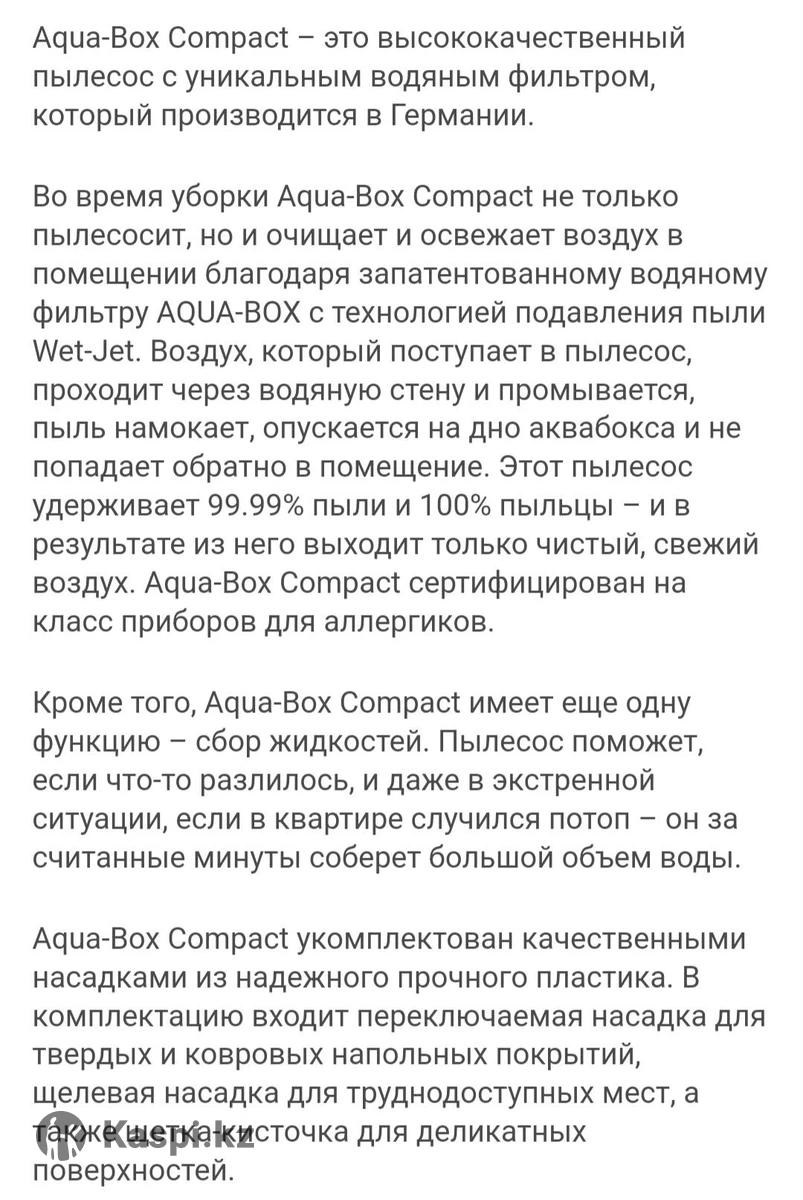 Aqua-Box Compact – это высококачественный пылесос с уникальным водяным фильтром, который производится в Германии.

Во время уборки Aqua-Box Compact не только пылесосит, но и очищает и освежает воздух в помещении благодаря запатентованному водяному фильтру AQUA-BOX с технологией подавления пыли Wet-Jet. Воздух, который поступает в пылесос, проходит через водяную стену и промывается, пыль намокает, опускается на дно аквабокса и не попадает обратно в помещение. Этот пылесос удерживает 99.99% пыли и 100% пыльцы – и в результате из него выходит только чистый, свежий воздух. Aqua-Box Compact сертифицирован на класс приборов для аллергиков.

Кроме того, Aqua-Box Compact имеет еще одну функцию – сбор жидкостей. Пылесос поможет, если что-то разлилось, и даже в экстренной ситуации, если в квартире случился потоп – он за считанные минуты соберет большой объем воды.

Aqua-Box Compact укомплектован качественными насадками из надежного прочного пластика. В комплектацию входит переключаемая насадка для твердых и ковровых напольных покрытий, щелевая насадка для труднодоступных мест, а также щетка-кисточка для деликатных поверхностей.

Kaspi.kz